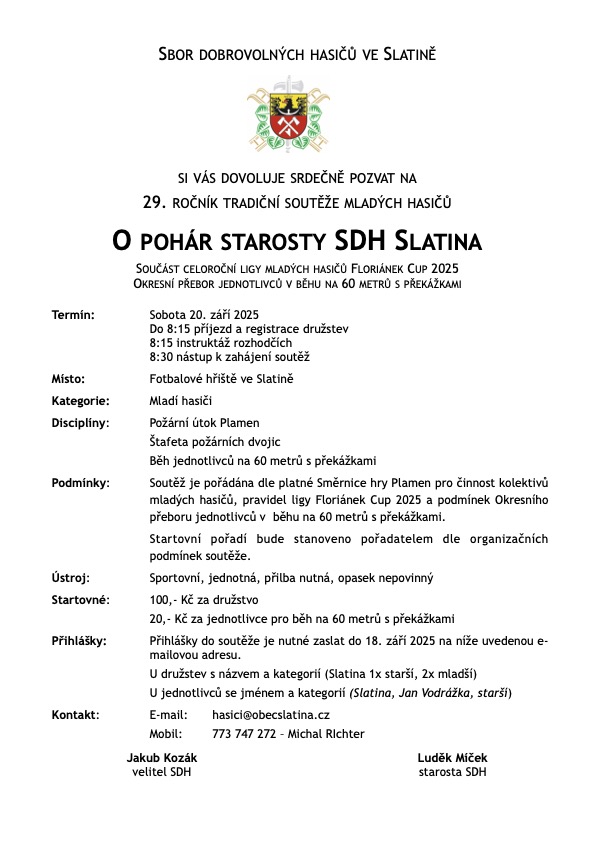 SBOR DOBROVOLNÝCH HASIČŮ VE SLATINĚ

SI VÁS DOVOLUJE SRDEČNĚ POZVAT NA
29. ROČNÍK TRADIČNÍ SOUTĚŽE MLADÝCH HASIČŮ

O POHÁR STAROSTY SDH SLATINA

SOUČÁST CELOROČNÍ LIGY MLADÝCH HASIČŮ FLORIÁNEK CUP 2025
OKRESNÍ PŘEBOR JEDNOTLIVCŮ V BĚHU NA 60 METRŮ S PŘEKÁŽKAMI

Termín: Sobota 20. září 2025
Do 8:15 příjezd a registrace družstev
8:15 instruktáž rozhodčích
8:30 nástup k zahájení soutěž

Místo: Fotbalové hřiště ve Slatině

Kategorie: Mladí hasiči

Disciplíny: Požární útok Plamen
Štafeta požárních dvojic
Běh jednotlivců na 60 metrů s překážkami

Podmínky: Soutěž je pořádána dle platné Směrnice hry Plamen pro činnost kolektivů mladých hasičů, pravidel ligy Floriánek Cup 2025 a podmínek Okresního přeboru jednotlivců v běhu na 60 metrů s překážkami.
Startovní pořadí bude stanoveno pořadatelem dle organizačních podmínek soutěže.

Ústroj: Sportovní, jednotná, přilba nutná, opasek nepovinný

Startovné: 100,- Kč za družstvo
20,- Kč za jednotlivce pro běh na 60 metrů s překážkami

Přihlášky: Přihlášky do soutěže je nutné zaslat do 18. září 2025 na níže uvedenou e-mailovou adresu.
U družstev s názvem a kategorií (Slatina 1x starší, 2x mladší)
U jednotlivců se jménem a kategorií (Slatina, Jan Vodrážka, starší)

Kontakt: E-mail: hasici@obecslatina.cz
Mobil: 773 747 272 – Michal RIchter

Jakub Kozák
velitel SDH

Luděk Míček
starosta SDH